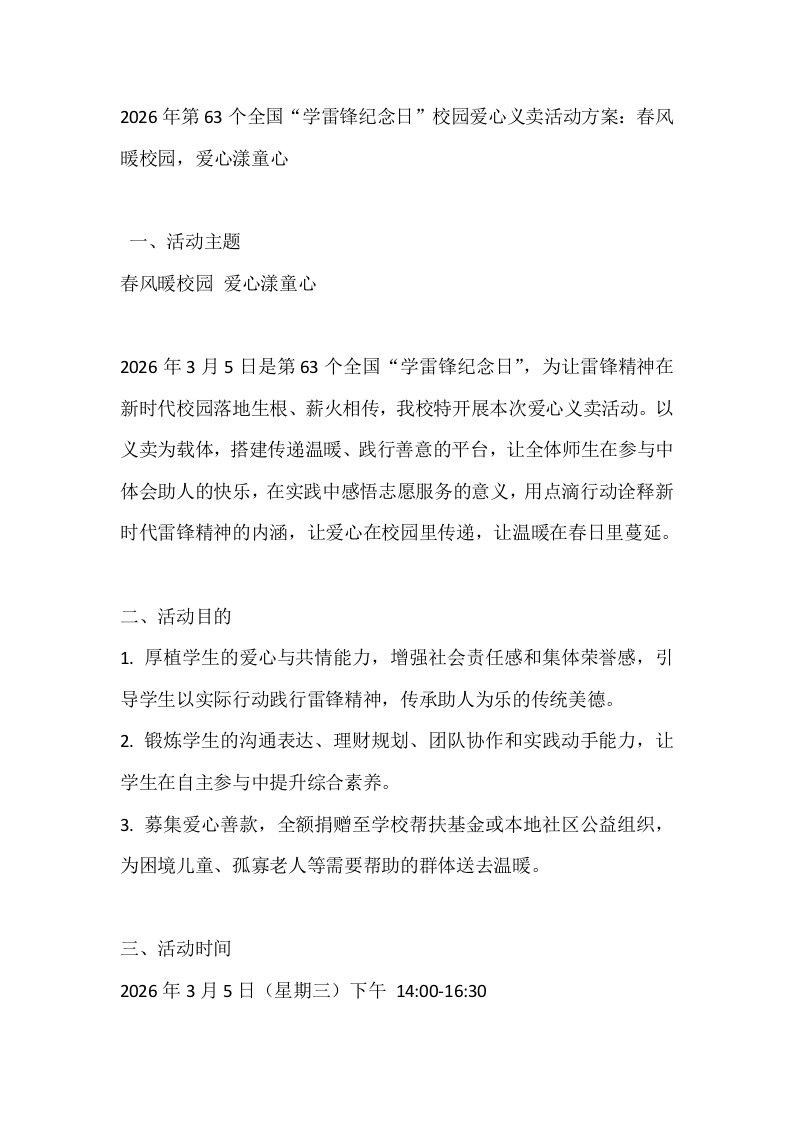 2026年第63个全国“学雷锋纪念日”校园爱心义卖活动方案：春风暖校园，爱心漾童心

一、活动主题

春风暖校园 爱心漾童心

2026年3月5日是第63个全国“学雷锋纪念日”，为让雷锋精神在新时代校园落地生根、薪火相传，我校特开展本次爱心义卖活动。以义卖为载体，搭建传递温暖、践行善意的平台，让全体师生在参与中体会助人的快乐，在实践中感悟志愿服务的意义，用点滴行动诠释新时代雷锋精神的内涵，让爱心在校园里传递，让温暖在春日里蔓延。

二、活动目的

1.厚植学生的爱心与共情能力，增强社会责任感和集体荣誉感，引导学生以实际行动践行雷锋精神，传承助人为乐的传统美德。

2.锻炼学生的沟通表达、理财规划、团队协作和实践动手能力，让学生在自主参与中提升综合素养。

3.募集爱心善款，全额捐赠至学校帮扶基金或本地社区公益组织，为困境儿童、孤寡老人等需要帮助的群体送去温暖。

三、活动时间

2026年3月5日（星期三）下午 14:00-16:30